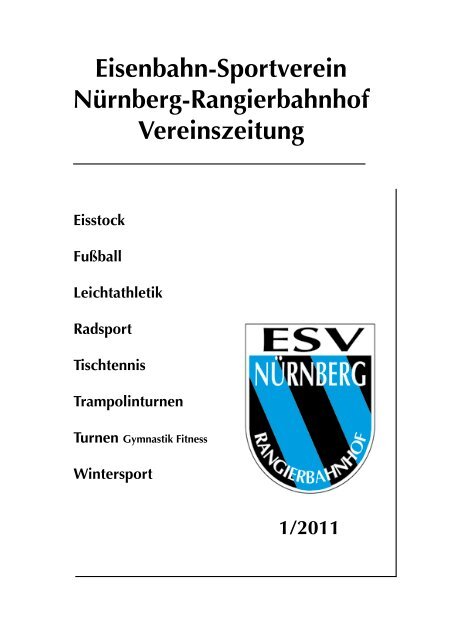 Eisenbahn-Sportverein
Nürnberg-Rangierbahnhof
Vereinszeitung

Eisstock

Fußball

Leichtathletik

Radsport

Tischtennis

Trampolinturnen

Turnen Gymnastik Fitness

Wintersport

ESV
NÜRNBERG
RANGIERBAHNHOF

1/2011